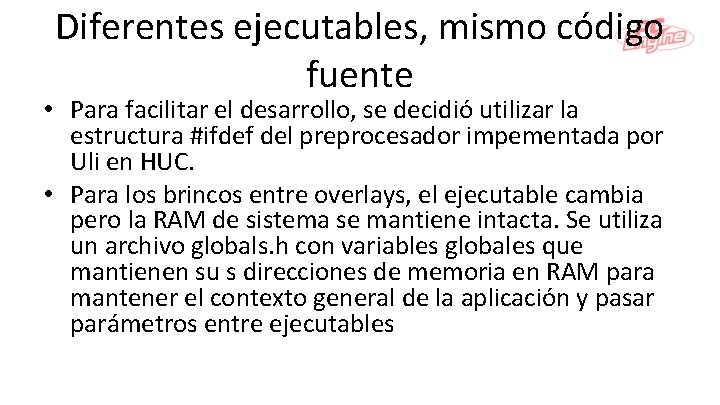 Diferentes ejecutables, mismo código fuente

Engine

• Para facilitar el desarrollo, se decidió utilizar la estructura #ifdef del preprocesador impementada por Uli en HUC.

• Para los brincos entre overlays, el ejecutable cambia pero la RAM de sistema se mantiene intacta. Se utiliza un archivo globals.h con variables globales que mantienen su s direcciones de memoria en RAM para mantener el contexto general de la aplicación y pasar parámetros entre ejecutables